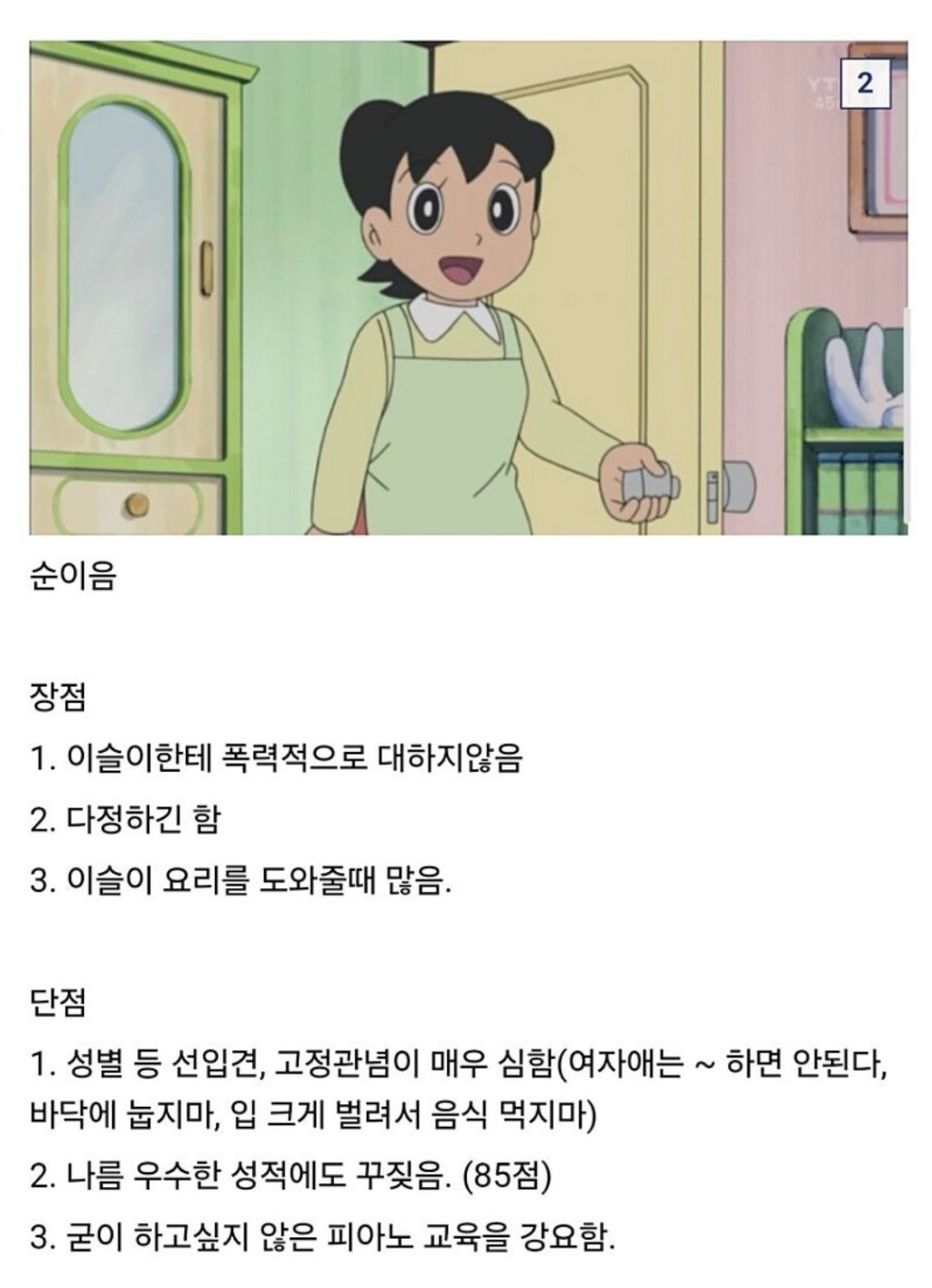 2

순이음

장점

1. 이슬이한테 폭력적으로 대하지않음

2. 다정하긴 함

3. 이슬이 요리를 도와줄때 많음.

단점

1. 성별 등 선입견, 고정관념이 매우 심함(여자애는 ~ 하면 안된다, 바닥에 눕지마, 입 크게 벌려서 음식 먹지마)

2. 나름 우수한 성적에도 꾸짖음. (85점)

3. 굳이 하고싶지 않은 피아노 교육을 강요함.